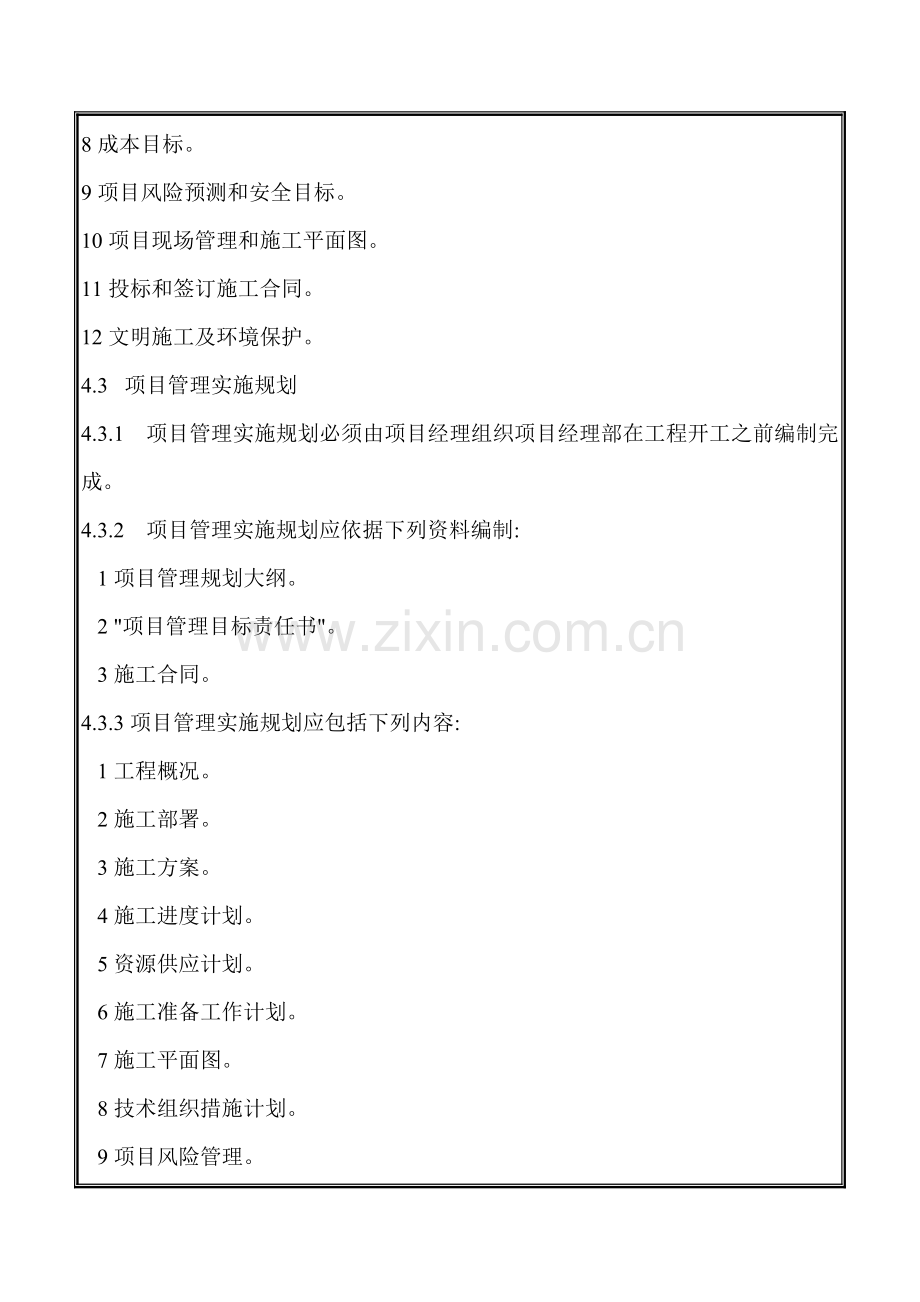 8 成本目标。

9 项目风险预测和安全目标。

10 项目现场管理和施工平面图。

11 投标和签订施工合同。

12 文明施工及环境保护。

4.3 项目管理实施规划

4.3.1 项目管理实施规划必须由项目经理组织项目经理部在工程开工之前编制完成。

4.3.2 项目管理实施规划应依据下列资料编制:

1 项目管理规划大纲。

2 "项目管理目标责任书"。

3 施工合同。

4.3.3 项目管理实施规划应包括下列内容:

1 工程概况。

2 施工部署。

3 施工方案。

4 施工进度计划。

5 资源供应计划。

6 施工准备工作计划。

7 施工平面图。

8 技术组织措施计划。

9 项目风险管理。

www.zixin.com.cn